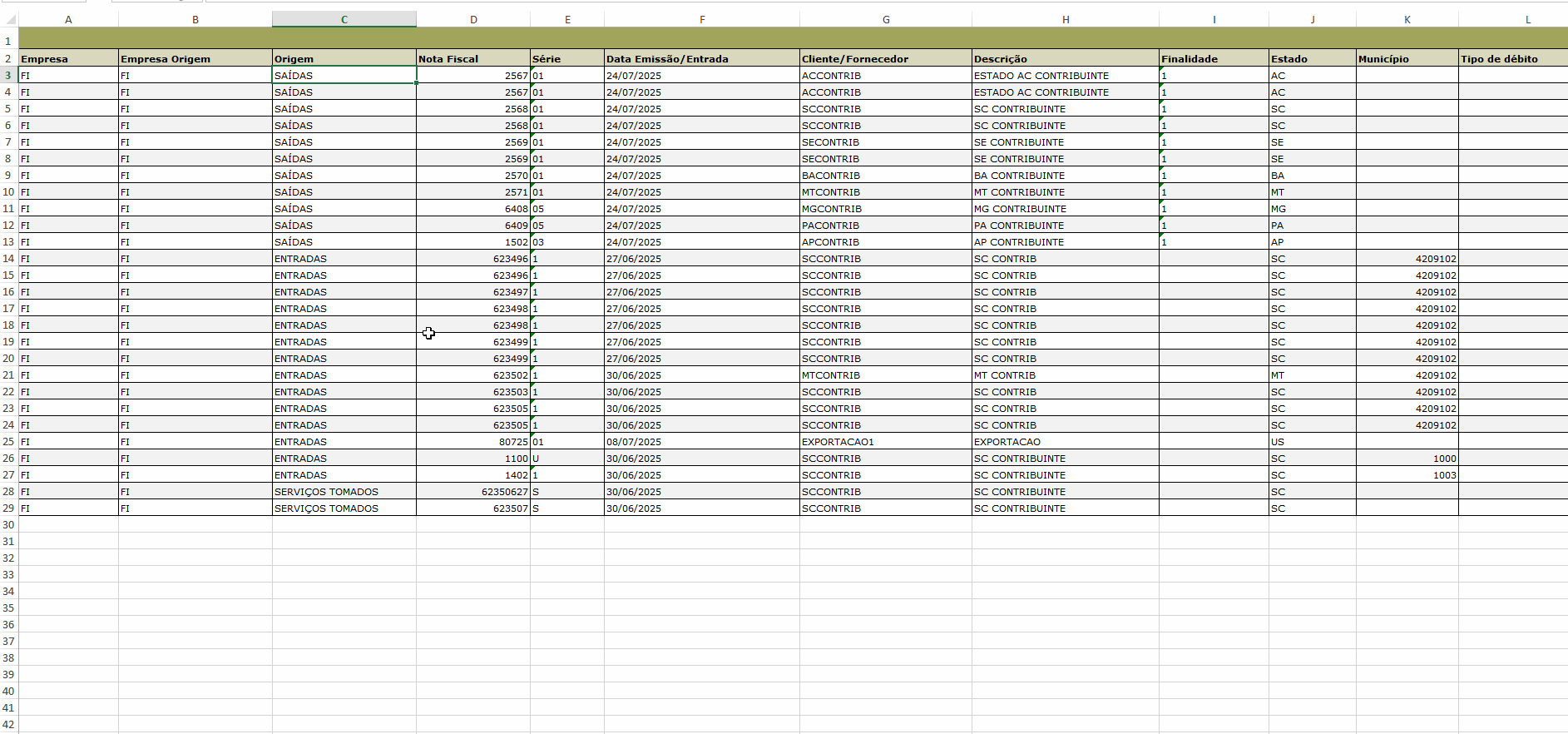 | | A | B | C | D | E | F | G | H | I | J | K | L |
|---|---|---|---|---|---|---|---|---|---|---|---|---|
| 1 | | | | | | | | | | | | |
| 2 | Empresa | Empresa Origem | Origem | Nota Fiscal | Série | Data Emissão/Entrada | Cliente/Fornecedor | Descrição | Finalidade | Estado | Município | Tipo de débito |
| 3 | FI | FI | SAÍDAS | 2567 | 01 | 24/07/2025 | ACCONTRIB | ESTADO AC CONTRIBUINTE | 1 | AC | | |
| 4 | FI | FI | SAÍDAS | 2567 | 01 | 24/07/2025 | ACCONTRIB | ESTADO AC CONTRIBUINTE | 1 | AC | | |
| 5 | FI | FI | SAÍDAS | 2568 | 01 | 24/07/2025 | SCCONTRIB | SC CONTRIBUINTE | 1 | SC | | |
| 6 | FI | FI | SAÍDAS | 2568 | 01 | 24/07/2025 | SCCONTRIB | SC CONTRIBUINTE | 1 | SC | | |
| 7 | FI | FI | SAÍDAS | 2569 | 01 | 24/07/2025 | SECONTRIB | SE CONTRIBUINTE | 1 | SE | | |
| 8 | FI | FI | SAÍDAS | 2569 | 01 | 24/07/2025 | SECONTRIB | SE CONTRIBUINTE | 1 | SE | | |
| 9 | FI | FI | SAÍDAS | 2570 | 01 | 24/07/2025 | BACONTRIB | BA CONTRIBUINTE | 1 | BA | | |
| 10 | FI | FI | SAÍDAS | 2571 | 01 | 24/07/2025 | MTCONTRIB | MT CONTRIBUINTE | 1 | MT | | |
| 11 | FI | FI | SAÍDAS | 6408 | 05 | 24/07/2025 | MGCONTRIB | MG CONTRIBUINTE | 1 | MG | | |
| 12 | FI | FI | SAÍDAS | 6409 | 05 | 24/07/2025 | PACONTRIB | PA CONTRIBUINTE | 1 | PA | | |
| 13 | FI | FI | SAÍDAS | 1502 | 03 | 24/07/2025 | APCONTRIB | AP CONTRIBUINTE | 1 | AP | | |
| 14 | FI | FI | ENTRADAS | 623496 | 1 | 27/06/2025 | SCCONTRIB | SC CONTRIB | | SC | 4209102 | |
| 15 | FI | FI | ENTRADAS | 623496 | 1 | 27/06/2025 | SCCONTRIB | SC CONTRIB | | SC | 4209102 | |
| 16 | FI | FI | ENTRADAS | 623497 | 1 | 27/06/2025 | SCCONTRIB | SC CONTRIB | | SC | 4209102 | |
| 17 | FI | FI | ENTRADAS | 623498 | 1 | 27/06/2025 | SCCONTRIB | SC CONTRIB | | SC | 4209102 | |
| 18 | FI | FI | ENTRADAS | 623498 | 1 | 27/06/2025 | SCCONTRIB | SC CONTRIB | | SC | 4209102 | |
| 19 | FI | FI | ENTRADAS | 623499 | 1 | 27/06/2025 | SCCONTRIB | SC CONTRIB | | SC | 4209102 | |
| 20 | FI | FI | ENTRADAS | 623499 | 1 | 27/06/2025 | SCCONTRIB | SC CONTRIB | | SC | 4209102 | |
| 21 | FI | FI | ENTRADAS | 623502 | 1 | 30/06/2025 | MTCONTRIB | MT CONTRIB | | MT | 4209102 | |
| 22 | FI | FI | ENTRADAS | 623503 | 1 | 30/06/2025 | SCCONTRIB | SC CONTRIB | | SC | 4209102 | |
| 23 | FI | FI | ENTRADAS | 623505 | 1 | 30/06/2025 | SCCONTRIB | SC CONTRIB | | SC | 4209102 | |
| 24 | FI | FI | ENTRADAS | 623505 | 1 | 30/06/2025 | SCCONTRIB | SC CONTRIB | | SC | 4209102 | |
| 25 | FI | FI | ENTRADAS | 80725 | 01 | 08/07/2025 | EXPORTACAO1 | EXPORTACAO | | US | | |
| 26 | FI | FI | ENTRADAS | 1100 | U | 30/06/2025 | SCCONTRIB | SC CONTRIBUINTE | | SC | 1000 | |
| 27 | FI | FI | ENTRADAS | 1402 | 1 | 30/06/2025 | SCCONTRIB | SC CONTRIBUINTE | | SC | 1003 | |
| 28 | FI | FI | SERVIÇOS TOMADOS | 62350627 | S | 30/06/2025 | SCCONTRIB | SC CONTRIBUINTE | | SC | | |
| 29 | FI | FI | SERVIÇOS TOMADOS | 623507 | S | 30/06/2025 | SCCONTRIB | SC CONTRIBUINTE | | SC | | |
| 30 | | | | | | | | | | | | |
| 31 | | | | | | | | | | | | |
| 32 | | | | | | | | | | | | |
| 33 | | | | | | | | | | | | |
| 34 | | | | | | | | | | | | |
| 35 | | | | | | | | | | | | |
| 36 | | | | | | | | | | | | |
| 37 | | | | | | | | | | | | |
| 38 | | | | | | | | | | | | |
| 39 | | | | | | | | | | | | |
| 40 | | | | | | | | | | | | |
| 41 | | | | | | | | | | | | |
| 42 | | | | | | | | | | | | |